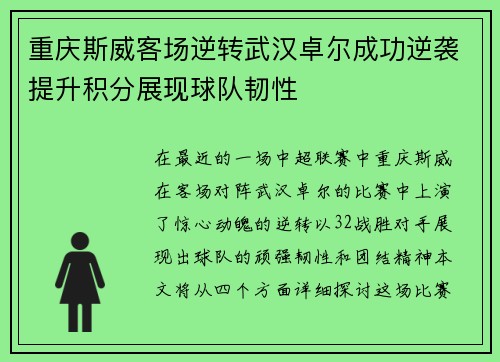 重庆斯威客场逆转武汉卓尔成功逆袭提升积分展现球队韧性

在最近的一场中超联赛中重庆斯威在客场对阵武汉卓尔的比赛中上演了惊心动魄的逆转以32战胜对手展现出球队的顽强韧性和团结精神本文将从四个方面详细探讨这场比赛